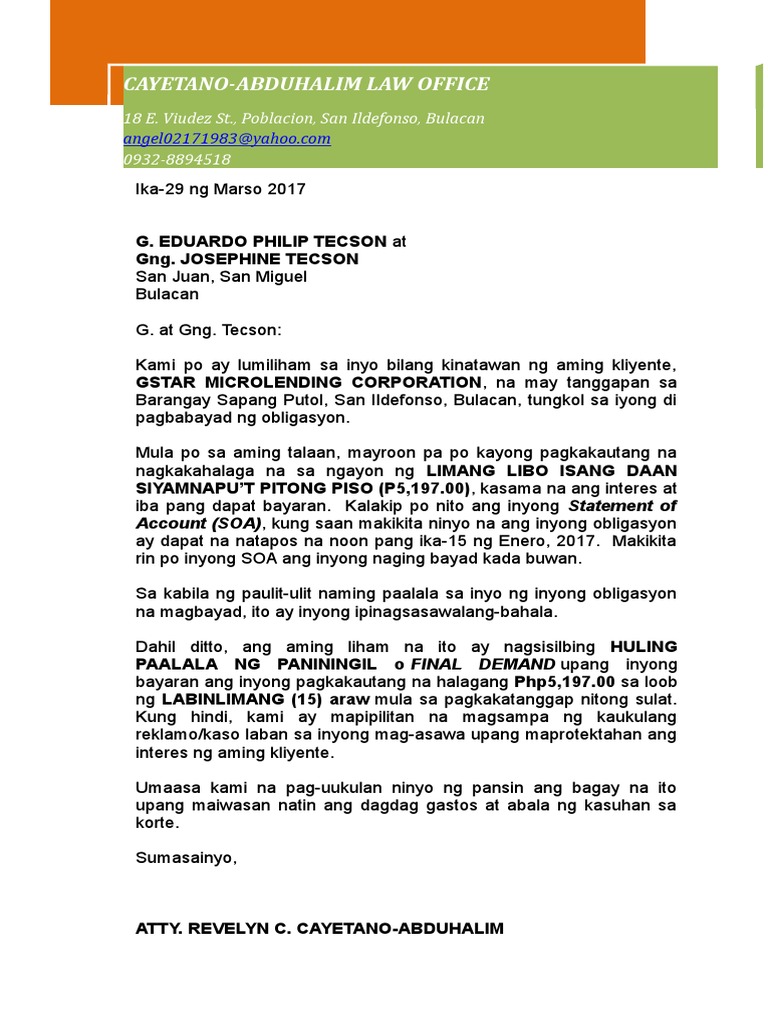 CAYETANO-ABDUHALIM LAW OFFICE

18 E. Viudez St., Poblacion, San Ildefonso, Bulacan
angel02171983@yahoo.com
0932-8894518

Ika-29 ng Marso 2017

G. EDUARDO PHILIP TECSON at
Gng. JOSEPHINE TECSON
San Juan, San Miguel
Bulacan

G. at Gng. Tecson:

Kami po ay lumiliham sa inyo bilang kinatawan ng aming kliyente, GSTAR MICROLENDING CORPORATION, na may tanggapan sa Barangay Sapang Putol, San Ildefonso, Bulacan, tungkol sa iyong di pagbabayad ng obligasyon.

Mula po sa aming talaan, mayroon pa po kayong pagkakautang na nagkakahalaga na sa ngayon ng LIMANG LIBO ISANG DAAN SIYAMNAPU'T PITONG PISO (P5,197.00), kasama na ang interes at iba pang dapat bayaran. Kalakip po nito ang inyong Statement of Account (SOA), kung saan makikita ninyo na ang inyong obligasyon ay dapat na natapos na noon pang ika-15 ng Enero, 2017. Makikita rin po inyong SOA ang inyong naging bayad kada buwan.

Sa kabila ng paulit-ulit naming paalala sa inyo ng inyong obligasyon na magbayad, ito ay inyong ipinagsasawalang-bahala.

Dahil ditto, ang aming liham na ito ay nagsisilbing HULING PAALALA NG PANININGIL o FINAL DEMAND upang inyong bayaran ang inyong pagkakautang na halagang Php5,197.00 sa loob ng LABINLIMANG (15) araw mula sa pagkakatanggap nitong sulat. Kung hindi, kami ay mapipilitan na magsampa ng kaukulang reklamo/kaso laban sa inyong mag-asawa upang maprotektahan ang interes ng aming kliyente.

Umaasa kami na pag-uukulan ninyo ng pansin ang bagay na ito upang maiwasan natin ang dagdag gastos at abala ng kasuhan sa korte.

Sumasainyo,

ATTY. REVELYN C. CAYETANO-ABDUHALIM